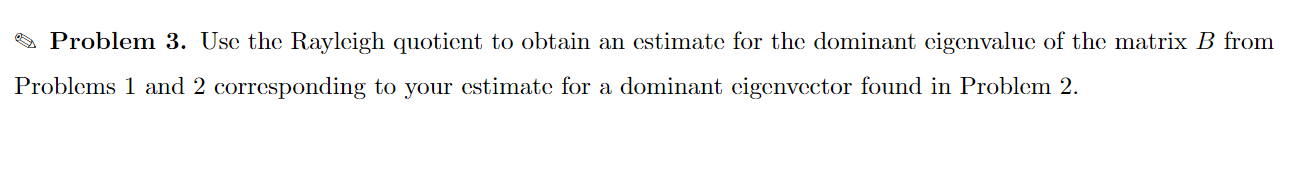 ✎ **Problem 3.** Use the Rayleigh quotient to obtain an estimate for the dominant eigenvalue of the matrix $B$ from Problems 1 and 2 corresponding to your estimate for a dominant eigenvector found in Problem 2.